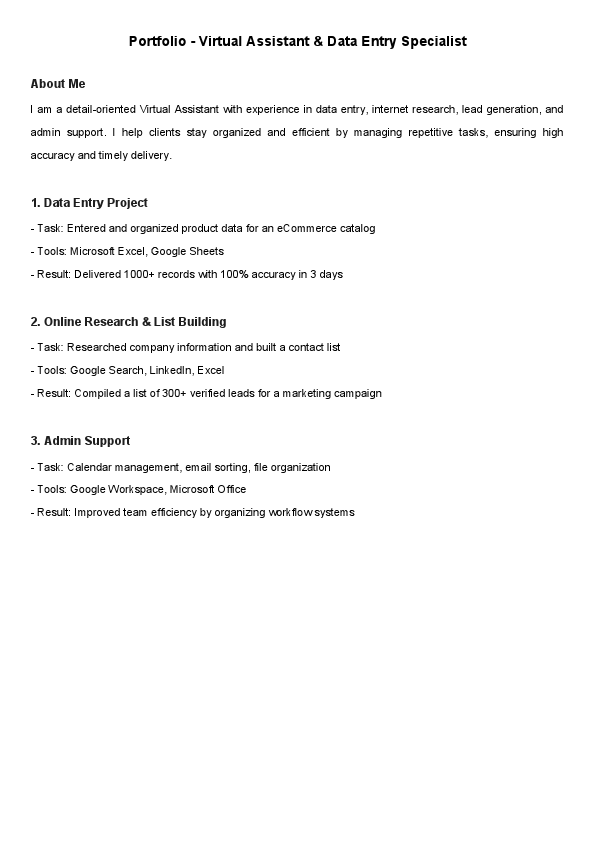 Portfolio - Virtual Assistant & Data Entry Specialist

About Me

I am a detail-oriented Virtual Assistant with experience in data entry, internet research, lead generation, and admin support. I help clients stay organized and efficient by managing repetitive tasks, ensuring high accuracy and timely delivery.

1. Data Entry Project

- Task: Entered and organized product data for an eCommerce catalog
- Tools: Microsoft Excel, Google Sheets
- Result: Delivered 1000+ records with 100% accuracy in 3 days

2. Online Research & List Building

- Task: Researched company information and built a contact list
- Tools: Google Search, LinkedIn, Excel
- Result: Compiled a list of 300+ verified leads for a marketing campaign

3. Admin Support

- Task: Calendar management, email sorting, file organization
- Tools: Google Workspace, Microsoft Office
- Result: Improved team efficiency by organizing workflow systems